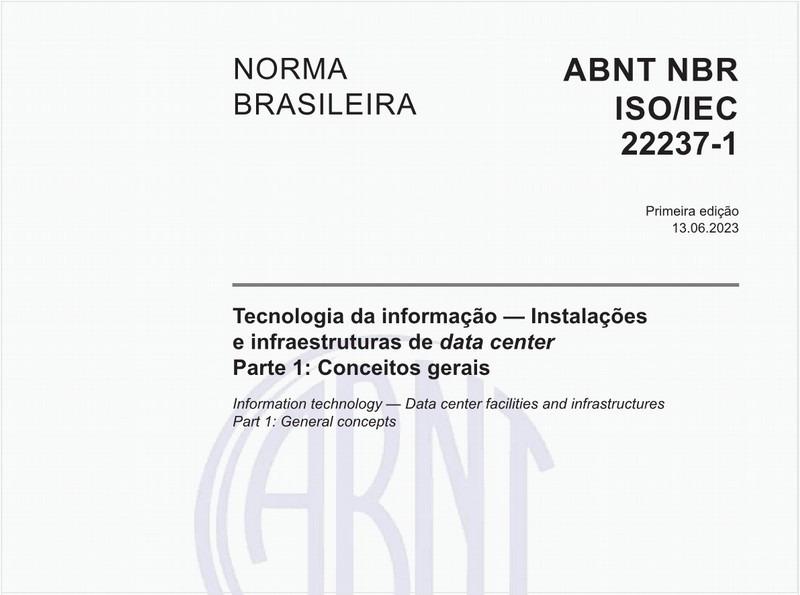 NORMA BRASILEIRA

ABNT NBR ISO/IEC 22237-1

Primeira edição
13.06.2023

Tecnologia da informação — Instalações e infraestruturas de data center
Parte 1: Conceitos gerais

Information technology — Data center facilities and infrastructures
Part 1: General concepts

ABNT